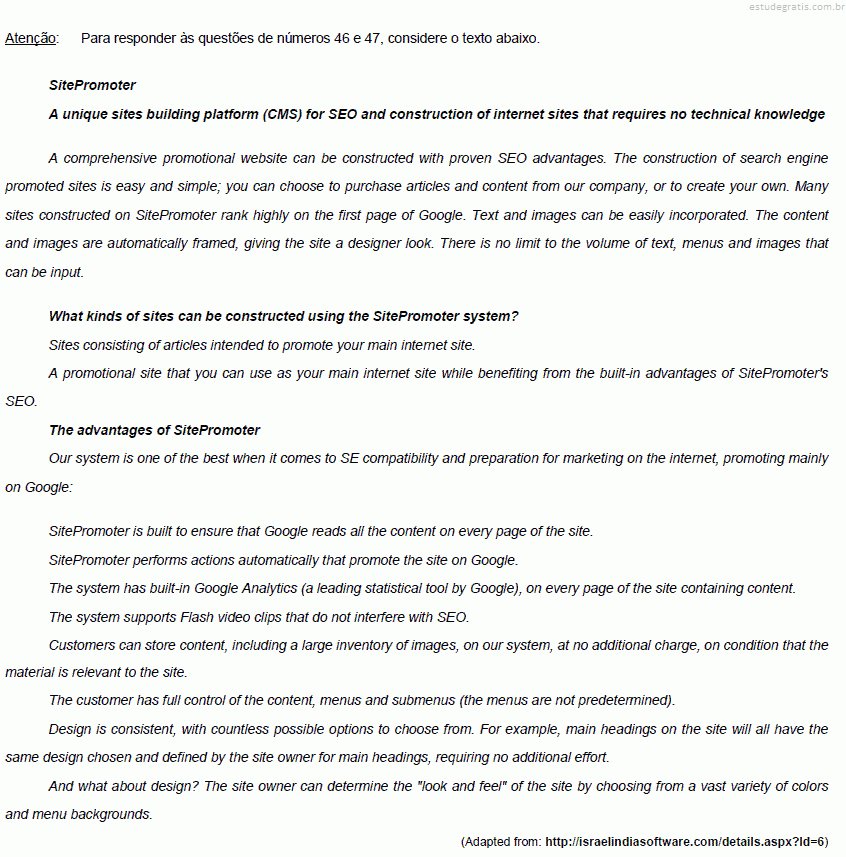 estudegratis.com.br

Atenção: Para responder às questões de números 46 e 47, considere o texto abaixo.

SitePromoter

A unique sites building platform (CMS) for SEO and construction of internet sites that requires no technical knowledge

A comprehensive promotional website can be constructed with proven SEO advantages. The construction of search engine promoted sites is easy and simple; you can choose to purchase articles and content from our company, or to create your own. Many sites constructed on SitePromoter rank highly on the first page of Google. Text and images can be easily incorporated. The content and images are automatically framed, giving the site a designer look. There is no limit to the volume of text, menus and images that can be input.

What kinds of sites can be constructed using the SitePromoter system?

Sites consisting of articles intended to promote your main internet site.

A promotional site that you can use as your main internet site while benefiting from the built-in advantages of SitePromoter's SEO.

The advantages of SitePromoter

Our system is one of the best when it comes to SE compatibility and preparation for marketing on the internet, promoting mainly on Google:

SitePromoter is built to ensure that Google reads all the content on every page of the site.

SitePromoter performs actions automatically that promote the site on Google.

The system has built-in Google Analytics (a leading statistical tool by Google), on every page of the site containing content.

The system supports Flash video clips that do not interfere with SEO.

Customers can store content, including a large inventory of images, on our system, at no additional charge, on condition that the material is relevant to the site.

The customer has full control of the content, menus and submenus (the menus are not predetermined).

Design is consistent, with countless possible options to choose from. For example, main headings on the site will all have the same design chosen and defined by the site owner for main headings, requiring no additional effort.

And what about design? The site owner can determine the "look and feel" of the site by choosing from a vast variety of colors and menu backgrounds.

(Adapted from: http://israelindiasoftware.com/details.aspx?Id=6)